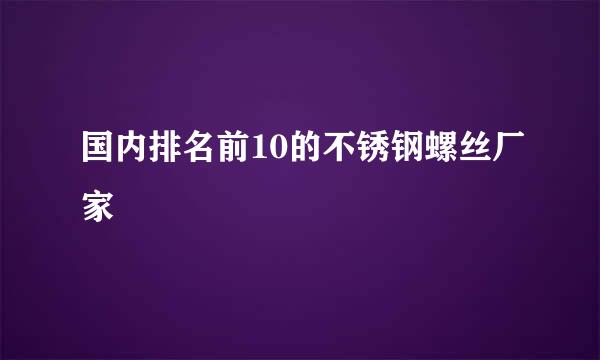 国内排名前10的不锈钢螺丝厂家